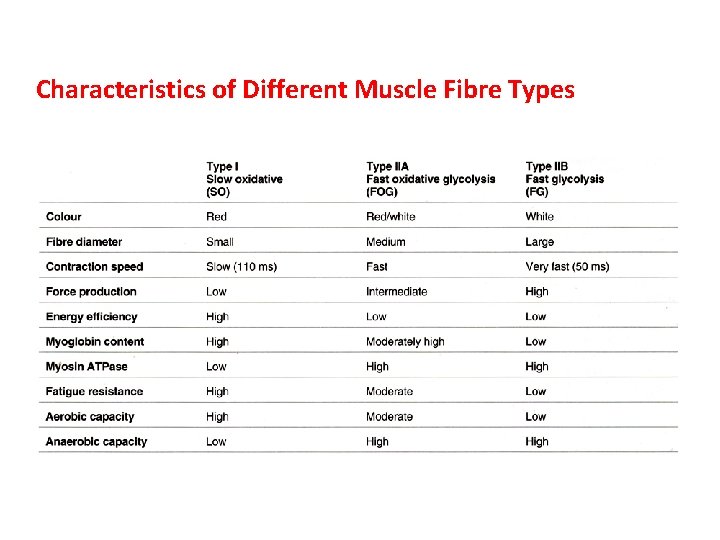 Characteristics of Different Muscle Fibre Types

| | Type I Slow oxidative (SO) | Type IIA Fast oxidative glycolysis (FOG) | Type IIB Fast glycolysis (FG) |
|---|---|---|---|
| Colour | Red | Red/white | White |
| Fibre diameter | Small | Medium | Large |
| Contraction speed | Slow (110 ms) | Fast | Very fast (50 ms) |
| Force production | Low | Intermediate | High |
| Energy efficiency | High | Low | Low |
| Myoglobin content | High | Moderately high | Low |
| Myosin ATPase | Low | High | High |
| Fatigue resistance | High | Moderate | Low |
| Aerobic capacity | High | Moderate | Low |
| Anaerobic capacity | Low | High | High |